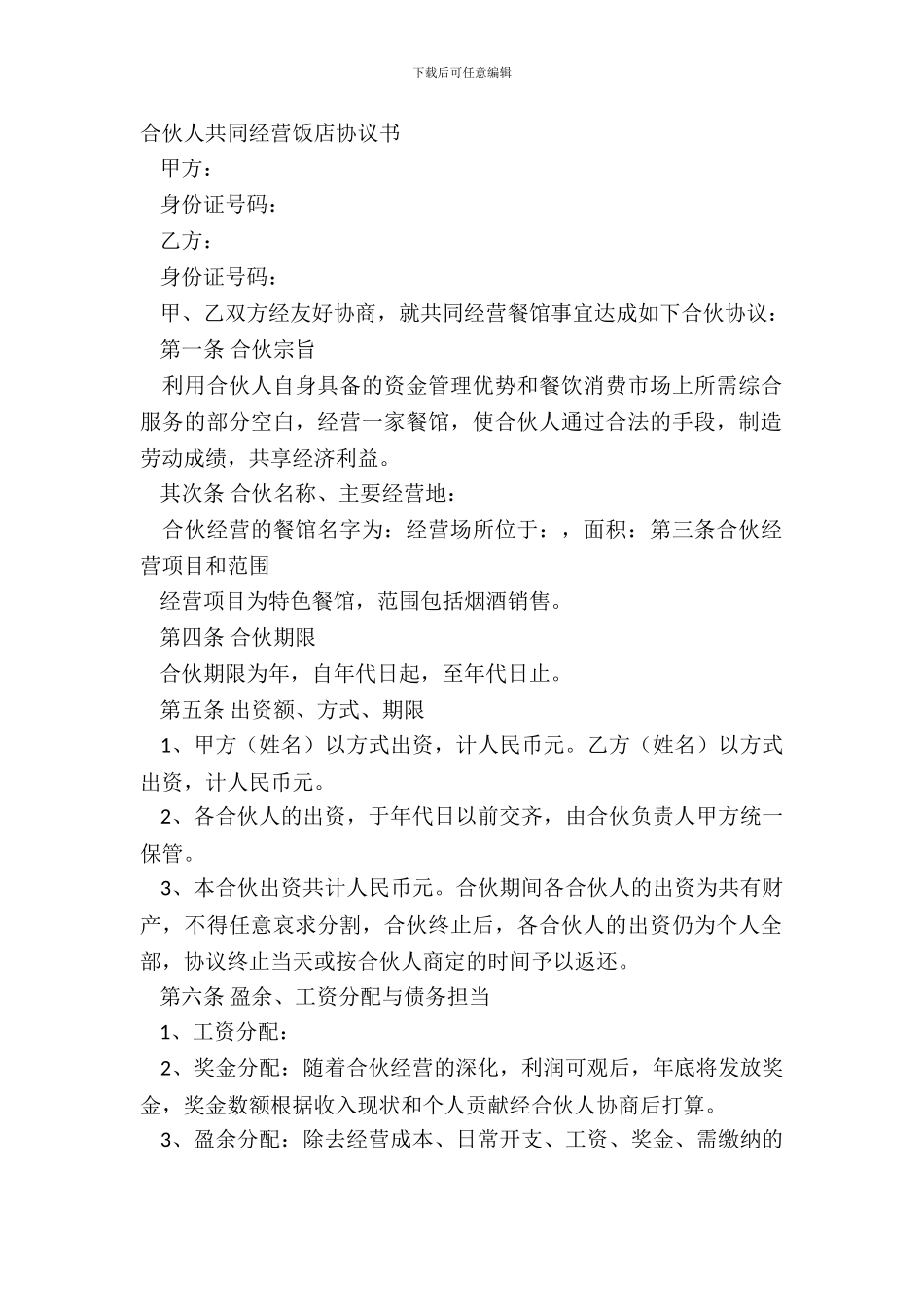 下载后可任意编辑

合伙人共同经营饭店协议书

甲方：

身份证号码：

乙方：

身份证号码：

甲、乙双方经友好协商，就共同经营餐馆事宜达成如下合伙协议：

第一条 合伙宗旨

利用合伙人自身具备的资金管理优势和餐饮消费市场上所需综合服务的部分空白，经营一家餐馆，使合伙人通过合法的手段，制造劳动成绩，共享经济利益。

其次条 合伙名称、主要经营地：

合伙经营的餐馆名字为：经营场所位于：，面积：第三条合伙经营项目和范围

经营项目为特色餐馆，范围包括烟酒销售。

第四条 合伙期限

合伙期限为年，自年代日起，至年代日止。

第五条 出资额、方式、期限

1、甲方（姓名）以方式出资，计人民币元。乙方（姓名）以方式出资，计人民币元。

2、各合伙人的出资，于年代日以前交齐，由合伙负责人甲方统一保管。

3、本合伙出资共计人民币元。合伙期间各合伙人的出资为共有财产，不得任意哀求分割，合伙终止后，各合伙人的出资仍为个人全部，协议终止当天或按合伙人商定的时间予以返还。

第六条 盈余、工资分配与债务担当

1、工资分配：

2、奖金分配：随着合伙经营的深化，利润可观后，年底将发放奖金，奖金数额根据收入现状和个人贡献经合伙人协商后打算。

3、盈余分配：除去经营成本、日常开支、工资、奖金、需缴纳的